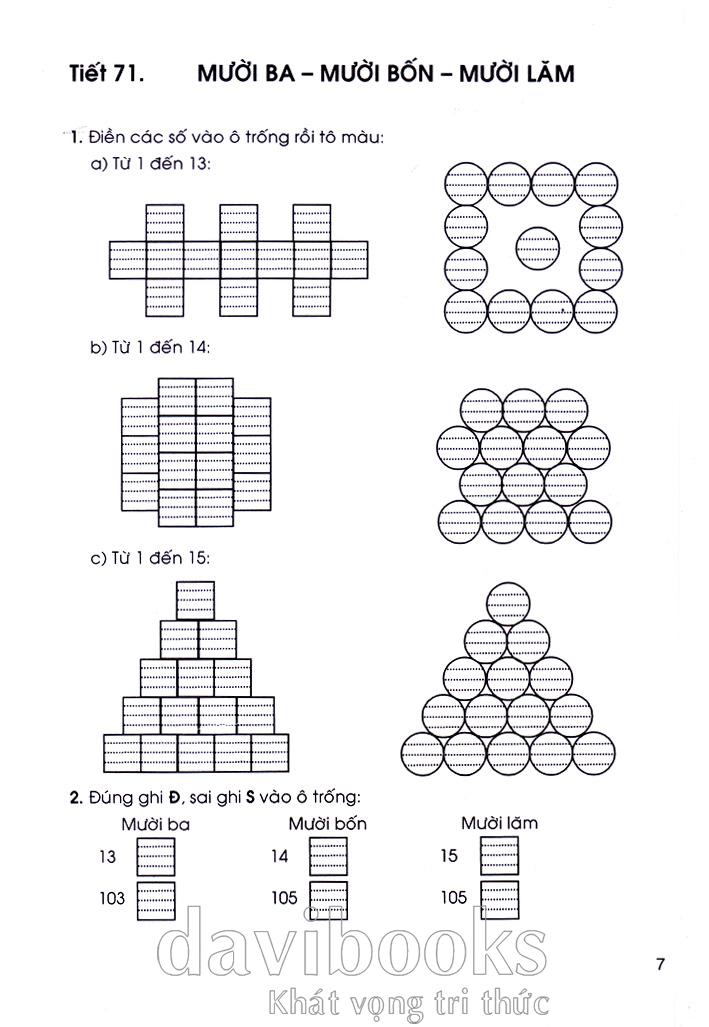 Tiết 71. MƯỜI BA – MƯỜI BỐN – MƯỜI LĂM

1. Điền các số vào ô trống rồi tô màu:
a) Từ 1 đến 13:

b) Từ 1 đến 14:

c) Từ 1 đến 15:

2. Đúng ghi Đ, sai ghi S vào ô trống:

Mười ba
13
103

Mười bốn
14
105

Mười lăm
15
105

davibooks
Khát vọng tri thức

7